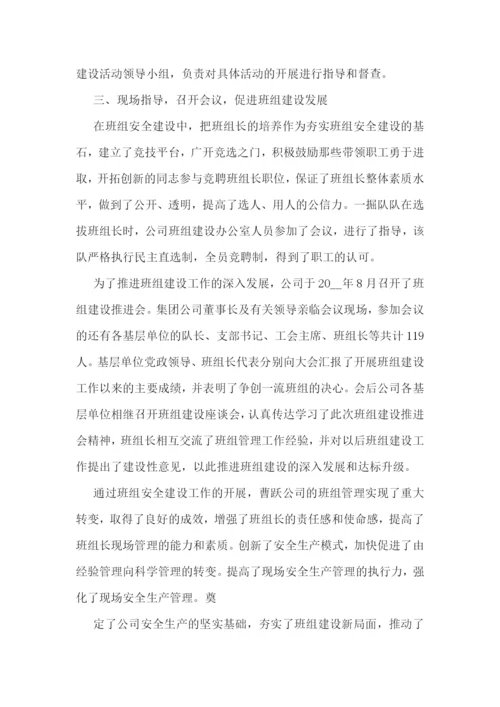 建设活动领导小组，负责对具体活动的开展进行指导和督查。

三、现场指导，召开会议，促进班组建设发展

在班组安全建设中，把班组长的培养作为夯实班组安全建设的基石，建立了竞技平台，广开竞选之门，积极鼓励那些带领职工勇于进取，开拓创新的同志参与竞聘班组长职位，保证了班组长整体素质水平，做到了公开、透明，提高了选人、用人的公信力。一掘队队在选拔班组长时，公司班组建设办公室人员参加了会议，进行了指导，该队严格执行民主直选制，全员竞聘制，得到了职工的认可。

为了推进班组建设工作的深入发展，公司于 20__年 8 月召开了班组建设推进会。集团公司董事长及有关领导亲临会议现场，参加会议的还有各基层单位的队长、支部书记、工会主席、班组长等共计 119 人。基层单位党政领导、班组长代表分别向大会汇报了开展班组建设工作以来的主要成绩，并表明了争创一流班组的决心。会后公司各基层单位相继召开班组建设座谈会，认真传达学习了此次班组建设推进会精神，班组长相互交流了班组管理工作经验，并对以后班组建设工作提出了建设性意见，以此推进班组建设的深入发展和达标升级。

通过班组安全建设工作的开展，曹跃公司的班组管理实现了重大转变，取得了良好的成效，增强了班组长的责任感和使命感，提高了班组长现场管理的能力和素质。创新了安全生产模式，加快促进了由经验管理向科学管理的转变。提高了现场安全生产管理的执行力，强化了现场安全生产管理。奠

定了公司安全生产的坚实基础，夯实了班组建设新局面，推动了